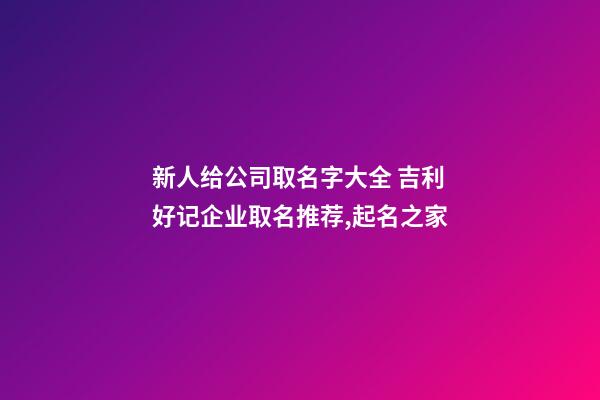 新人给公司取名字大全 吉利好记企业取名推荐,起名之家